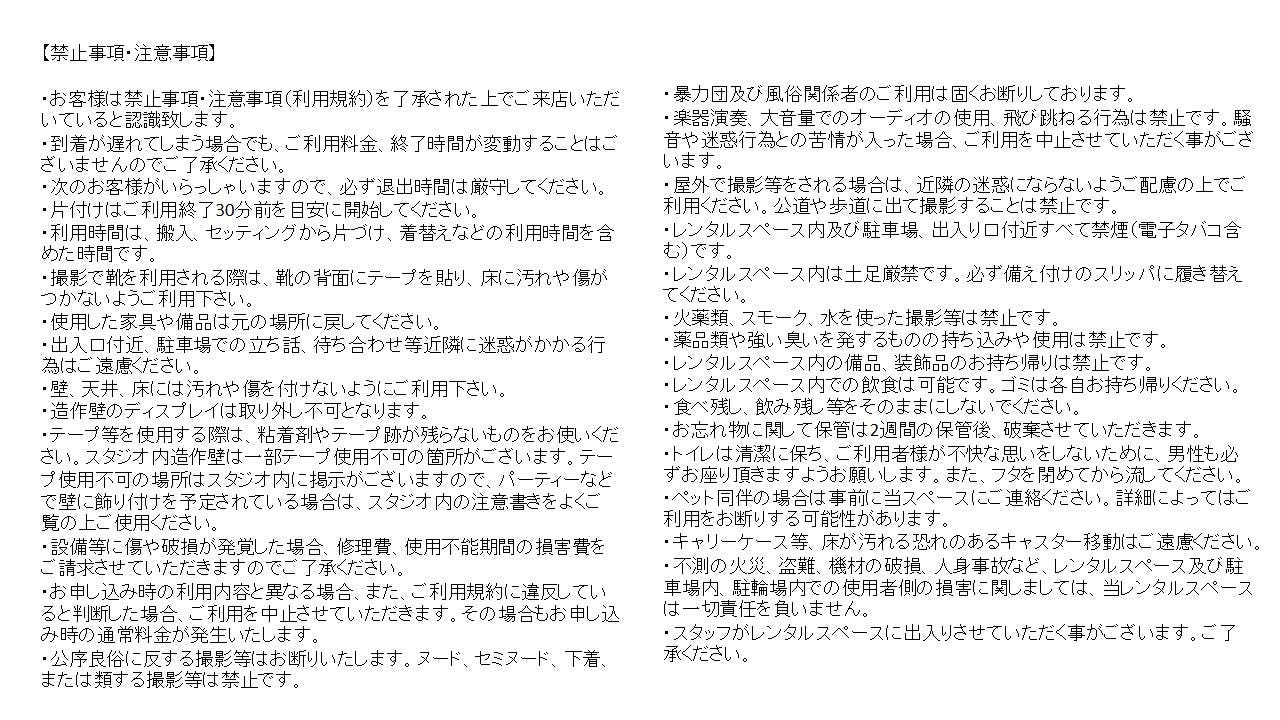 【禁止事項･注意事項】

・お客様は禁止事項･注意事項（利用規約）を了承された上でご来店いただいていると認識致します。
・到着が遅れてしまう場合でも、ご利用料金、終了時間が変動することはございませんのでご了承ください。
・次のお客様がいらっしゃいますので、必ず退出時間は厳守してください。
・片付けはご利用終了30分前を目安に開始してください。
・利用時間は、搬入、セッティングから片づけ、着替えなどの利用時間を含めた時間です。
・撮影で靴を利用される際は、靴の背面にテープを貼り、床に汚れや傷がつかないようご利用下さい。
・使用した家具や備品は元の場所に戻してください。
・出入口付近、駐車場での立ち話、待ち合わせ等近隣に迷惑がかかる行為はご遠慮ください。
・壁、天井、床には汚れや傷を付けないようにご利用下さい。
・造作壁のディスプレイは取り外し不可となります。
・テープ等を使用する際は、粘着剤やテープ跡が残らないものをお使いください。スタジオ内造作壁は一部テープ使用不可の箇所がございます。テープ使用不可の場所はスタジオ内に掲示がございますので、パーティーなどで壁に飾り付けを予定されている場合は、スタジオ内の注意書きをよくご覧の上ご使用ください。
・設備等に傷や破損が発覚した場合、修理費、使用不能期間の損害費をご請求させていただきますのでご了承ください。
・お申し込み時の利用内容と異なる場合、また、ご利用規約に違反していると判断した場合、ご利用を中止させていただきます。その場合もお申し込み時の通常料金が発生いたします。
・公序良俗に反する撮影等はお断りいたします。ヌード、セミヌード、下着、または類する撮影等は禁止です。

・暴力団及び風俗関係者のご利用は固くお断りしております。
・楽器演奏、大音量でのオーディオの使用、飛び跳ねる行為は禁止です。騒音や迷惑行為との苦情が入った場合、ご利用を中止させていただく事がございます。
・屋外で撮影等をされる場合は、近隣の迷惑にならないようご配慮の上でご利用ください。公道や歩道に出て撮影することは禁止です。
・レンタルスペース内及び駐車場、出入り口付近すべて禁煙（電子タバコ含む）です。
・レンタルスペース内は土足厳禁です。必ず備え付けのスリッパに履き替えてください。
・火薬類、スモーク、水を使った撮影等は禁止です。
・薬品類や強い臭いを発するものの持ち込みや使用は禁止です。
・レンタルスペース内の備品、装飾品のお持ち帰りは禁止です。
・レンタルスペース内での飲食は可能です。ゴミは各自お持ち帰りください。
・食べ残し、飲み残し等をそのままにしないでください。
・お忘れ物に関して保管は2週間の保管後、破棄させていただきます。
・トイレは清潔に保ち、ご利用者様が不快な思いをしないために、男性も必ずお座り頂きますようお願いします。また、フタを閉めてから流してください。
・ペット同伴の場合は事前に当スペースにご連絡ください。詳細によってはご利用をお断りする可能性があります。
・キャリーケース等、床が汚れる恐れのあるキャスター移動はご遠慮ください。
・不測の火災、盗難、機材の破損、人身事故など、レンタルスペース及び駐車場内、駐輪場内での使用者側の損害に関しましては、当レンタルスペースは一切責任を負いません。
・スタッフがレンタルスペースに出入りさせていただく事がございます。ご了承ください。